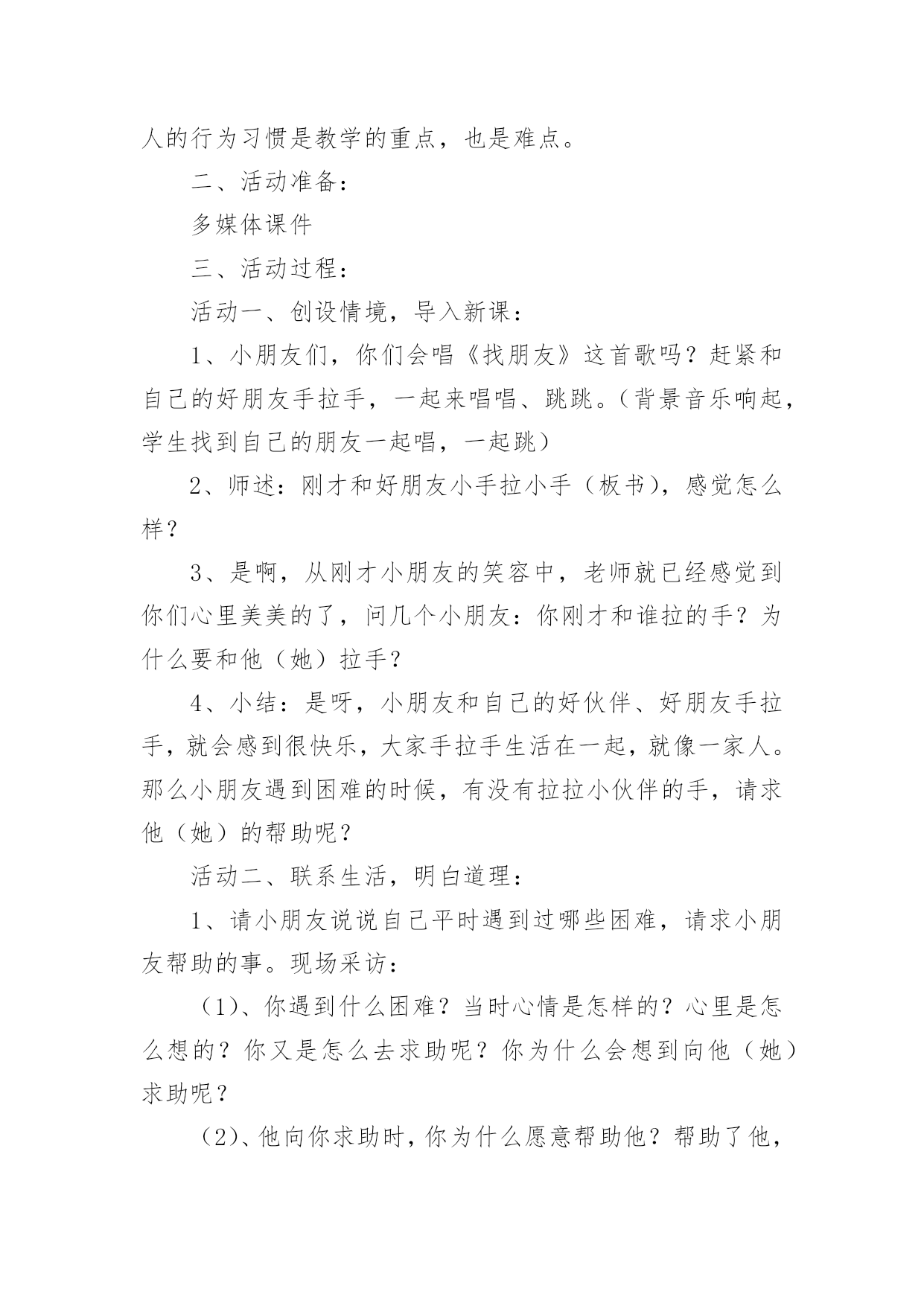 人的行为习惯是教学的重点，也是难点。

二、活动准备：

多媒体课件

三、活动过程：

活动一、创设情境，导入新课：

1、小朋友们，你们会唱《找朋友》这首歌吗？赶紧和自己的好朋友手拉手，一起来唱唱、跳跳。（背景音乐响起，学生找到自己的朋友一起唱，一起跳）

2、师述：刚才和好朋友小手拉小手（板书），感觉怎么样？

3、是啊，从刚才小朋友的笑容中，老师就已经感觉到你们心里美美的了，问几个小朋友：你刚才和谁拉的手？为什么要和他（她）拉手？

4、小结：是呀，小朋友和自己的好伙伴、好朋友手拉手，就会感到很快乐，大家手拉手生活在一起，就像一家人。那么小朋友遇到困难的时候，有没有拉拉小伙伴的手，请求他（她）的帮助呢？

活动二、联系生活，明白道理：

1、请小朋友说说自己平时遇到过哪些困难，请求小朋友帮助的事。现场采访：

（1）、你遇到什么困难？当时心情是怎样的？心里是怎么想的？你又是怎么去求助呢？你为什么会想到向他（她）求助呢？

（2）、他向你求助时，你为什么愿意帮助他？帮助了他，